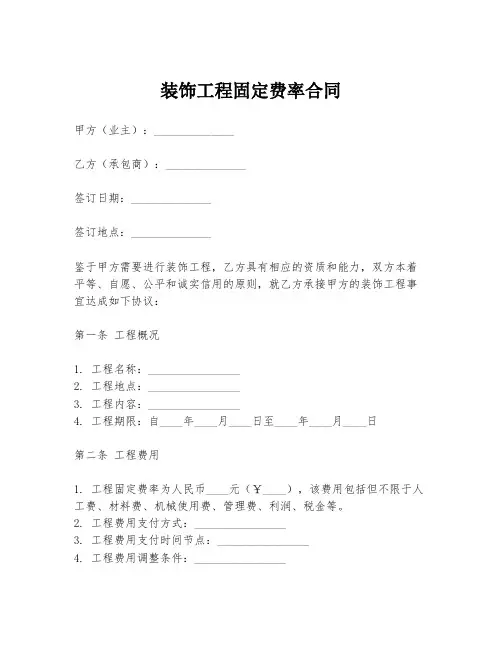 装饰工程固定费率合同

甲方（业主）：______________

乙方（承包商）：______________

签订日期：______________

签订地点：______________

鉴于甲方需要进行装饰工程，乙方具有相应的资质和能力，双方本着平等、自愿、公平和诚实信用的原则，就乙方承接甲方的装饰工程事宜达成如下协议：

第一条 工程概况

1. 工程名称：________________
2. 工程地点：________________
3. 工程内容：________________
4. 工程期限：自____年____月____日至____年____月____日

第二条 工程费用

1. 工程固定费率为人民币____元（￥____），该费用包括但不限于人工费、材料费、机械使用费、管理费、利润、税金等。
2. 工程费用支付方式：________________
3. 工程费用支付时间节点：________________
4. 工程费用调整条件：________________